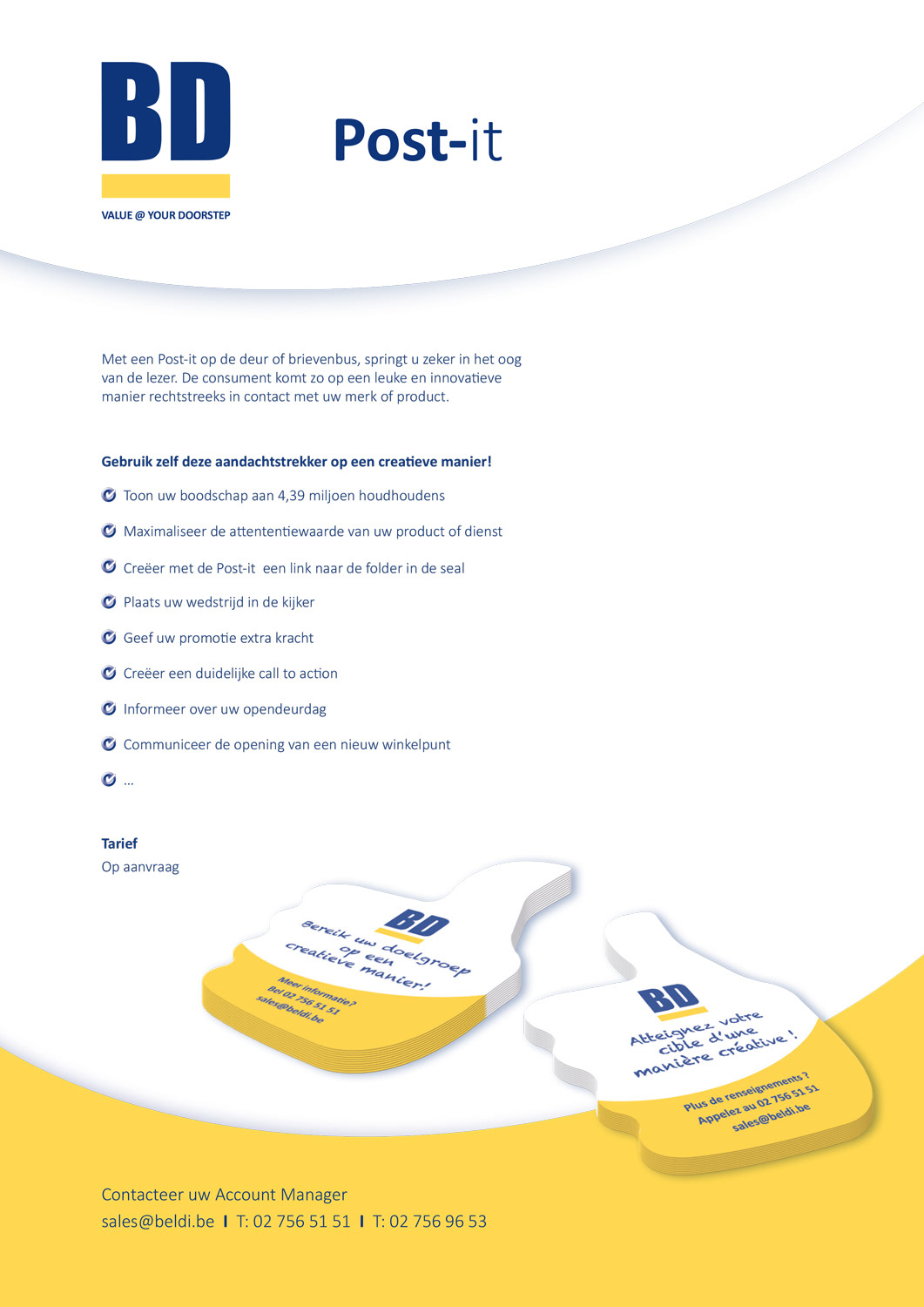 BD
VALUE @ YOUR DOORSTEP

Post-it

Met een Post-it op de deur of brievenbus, springt u zeker in het oog van de lezer. De consument komt zo op een leuke en innovatieve manier rechtstreeks in contact met uw merk of product.

Gebruik zelf deze aandachtstrekker op een creatieve manier!

Toon uw boodschap aan 4,39 miljoen houdhoudens

Maximaliseer de attententiewaarde van uw product of dienst

Creëer met de Post-it een link naar de folder in de seal

Plaats uw wedstrijd in de kijker

Geef uw promotie extra kracht

Creëer een duidelijke call to action

Informeer over uw opendeurdag

Communiceer de opening van een nieuw winkelpunt

...

Tarief
Op aanvraag

BD
Bereik uw doelgroep op een creatieve manier!
Meer informatie?
Bel 02 756 51 51
sales@beldi.be

BD
Atteignez votre cible d'une manière créative !
Plus de renseignements ?
Appelez au 02 756 51 51
sales@beldi.be

Contacteer uw Account Manager
sales@beldi.be I T: 02 756 51 51 I T: 02 756 96 53